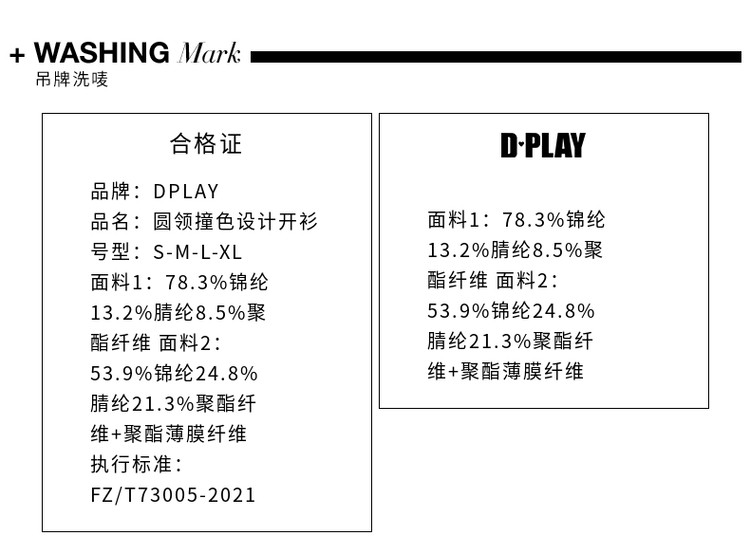 + WASHING Mark
吊牌洗唛

合格证

品牌：DPLAY
品名：圆领撞色设计开衫
号型：S-M-L-XL
面料1：78.3%锦纶13.2%腈纶8.5%聚酯纤维 面料2：53.9%锦纶24.8%腈纶21.3%聚酯纤维+聚酯薄膜纤维
执行标准：FZ/T73005-2021

D·PLAY

面料1：78.3%锦纶13.2%腈纶8.5%聚酯纤维 面料2：53.9%锦纶24.8%腈纶21.3%聚酯纤维+聚酯薄膜纤维